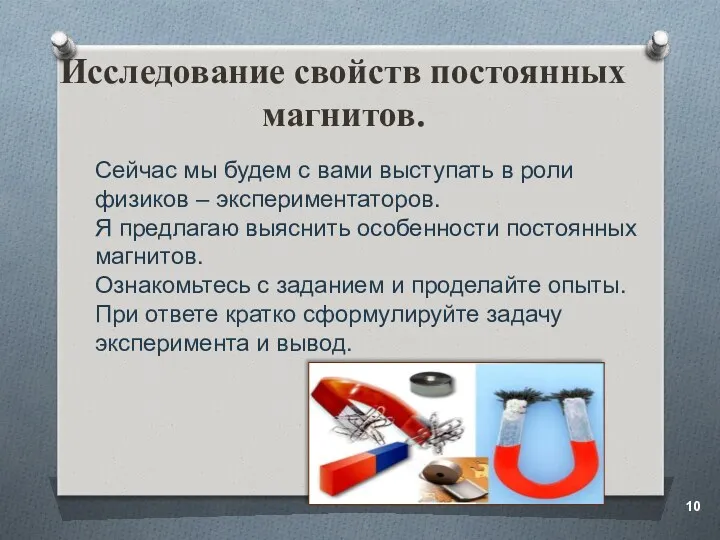 Исследование свойств постоянных магнитов.

Сейчас мы будем с вами выступать в роли физиков – экспериментаторов.
Я предлагаю выяснить особенности постоянных магнитов.
Ознакомьтесь с заданием и проделайте опыты.
При ответе кратко сформулируйте задачу эксперимента и вывод.

10